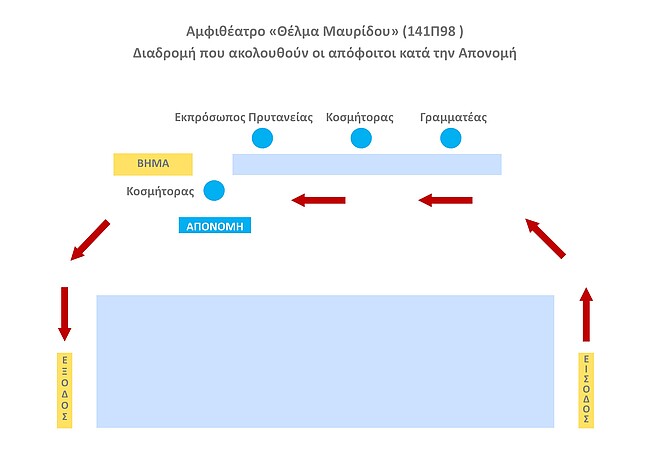 Αμφιθέατρο «Θέλμα Μαυρίδου» (141Π98 )
Διαδρομή που ακολουθούν οι απόφοιτοι κατά την Απονομή

Εκπρόσωπος Πρυτανείας

Κοσμήτορας

Γραμματέας

ΒΗΜΑ

Κοσμήτορας

ΑΠΟΝΟΜΗ

ΕΞΟΔΟΣ

ΕΙΣΟΔΟΣ